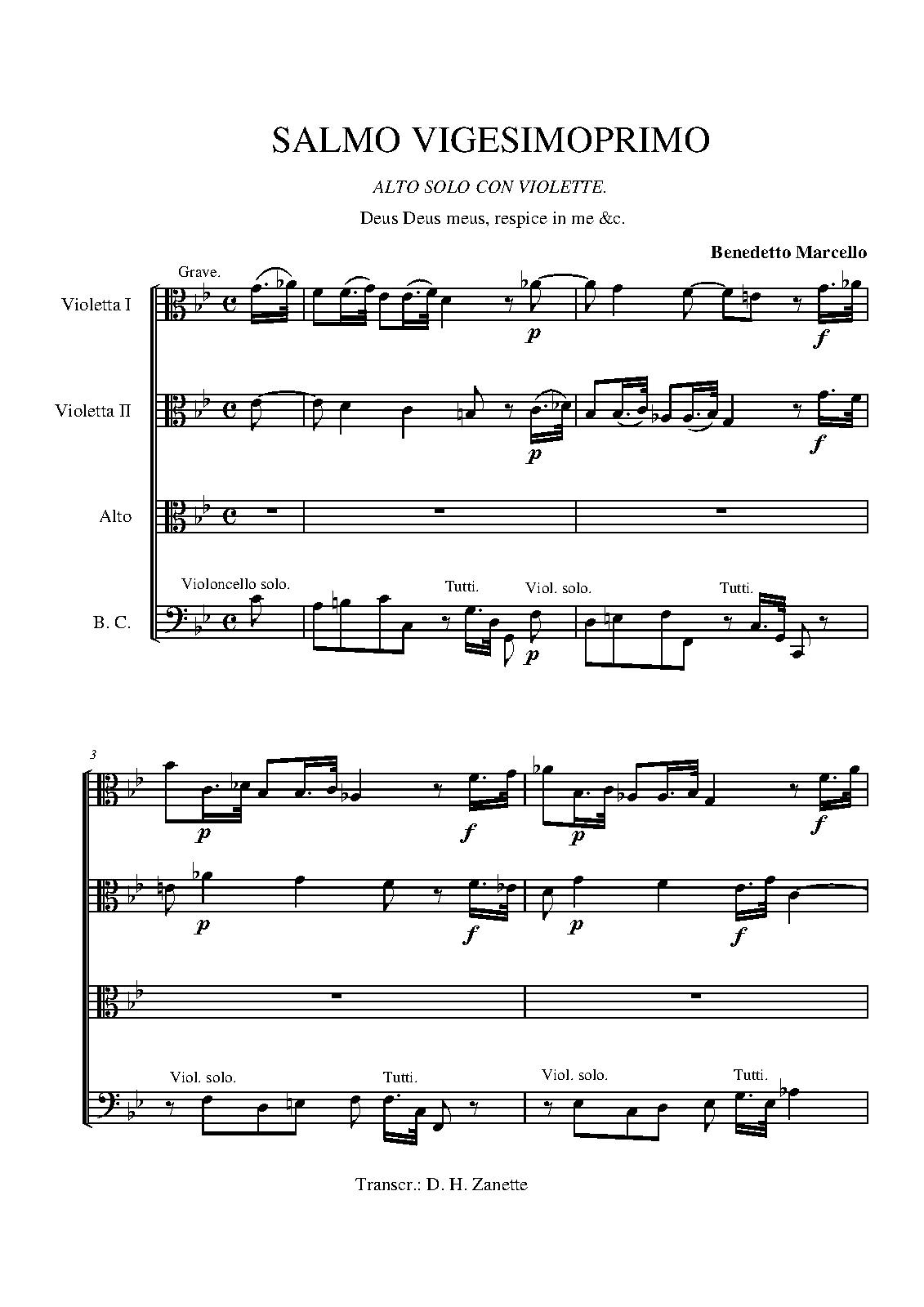 SALMO VIGESIMOPRIMO

ALTO SOLO CON VIOLETTE.

Deus Deus meus, respice in me &c.

Benedetto Marcello

Grave.

Violetta I

p

f

Violetta II

p

f

Alto

Violoncello solo.

Tutti.

Viol. solo.

Tutti.

B. C.

p

3

p

f

p

f

p

f

p

f

Viol. solo.

Tutti.

Viol. solo.

Tutti.

Transcr.: D. H. Zanette